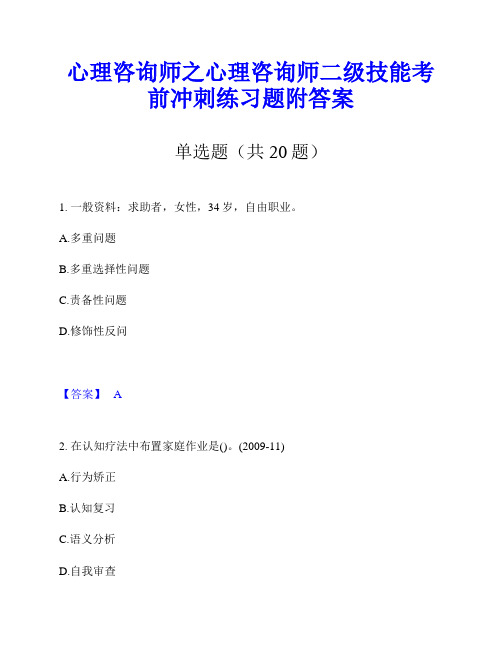 心理咨询师之心理咨询师二级技能考前冲刺练习题附答案

单选题（共 20 题）

1. 一般资料：求助者，女性，34 岁，自由职业。

A.多重问题

B.多重选择性问题

C.责备性问题

D.修饰性反问

【答案】 A

2. 在认知疗法中布置家庭作业是()。(2009-11)

A.行为矫正

B.认知复习

C.语义分析

D.自我审查